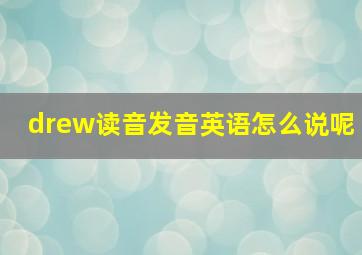 drew读音发音英语怎么说呢